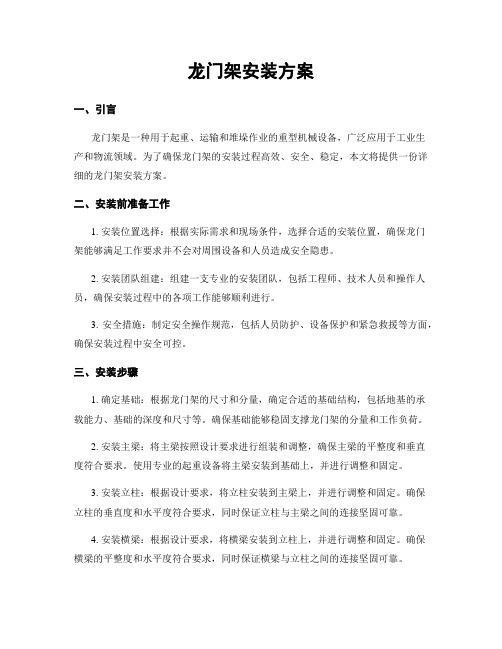 龙门架安装方案

一、引言

龙门架是一种用于起重、运输和堆垛作业的重型机械设备，广泛应用于工业生产和物流领域。为了确保龙门架的安装过程高效、安全、稳定，本文将提供一份详细的龙门架安装方案。

二、安装前准备工作

1. 安装位置选择：根据实际需求和现场条件，选择合适的安装位置，确保龙门架能够满足工作要求并不会对周围设备和人员造成安全隐患。

2. 安装团队组建：组建一支专业的安装团队，包括工程师、技术人员和操作人员，确保安装过程中的各项工作能够顺利进行。

3. 安全措施：制定安全操作规范，包括人员防护、设备保护和紧急救援等方面，确保安装过程中安全可控。

三、安装步骤

1. 确定基础：根据龙门架的尺寸和分量，确定合适的基础结构，包括地基的承载能力、基础的深度和尺寸等。确保基础能够稳固支撑龙门架的分量和工作负荷。

2. 安装主梁：将主梁按照设计要求进行组装和调整，确保主梁的平整度和垂直度符合要求。使用专业的起重设备将主梁安装到基础上，并进行调整和固定。

3. 安装立柱：根据设计要求，将立柱安装到主梁上，并进行调整和固定。确保立柱的垂直度和水平度符合要求，同时保证立柱与主梁之间的连接坚固可靠。

4. 安装横梁：根据设计要求，将横梁安装到立柱上，并进行调整和固定。确保横梁的平整度和水平度符合要求，同时保证横梁与立柱之间的连接坚固可靠。